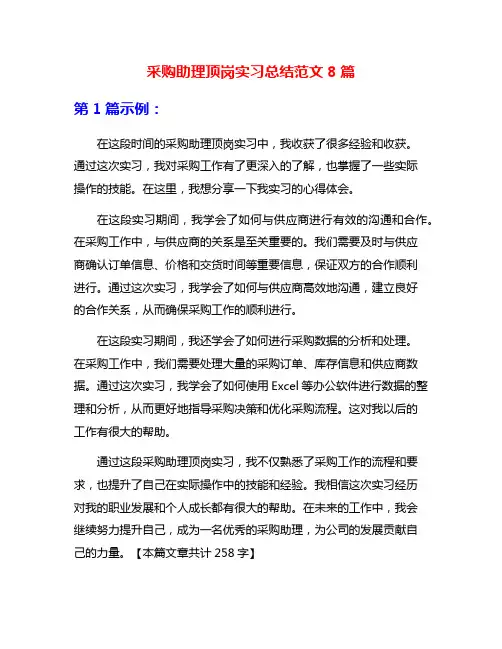 采购助理顶岗实习总结范文 8 篇

第 1 篇示例：

在这段时间的采购助理顶岗实习中，我收获了很多经验和收获。通过这次实习，我对采购工作有了更深入的了解，也掌握了一些实际操作的技能。在这里，我想分享一下我实习的心得体会。

在这段实习期间，我学会了如何与供应商进行有效的沟通和合作。在采购工作中，与供应商的关系是至关重要的。我们需要及时与供应商确认订单信息、价格和交货时间等重要信息，保证双方的合作顺利进行。通过这次实习，我学会了如何与供应商高效地沟通，建立良好的合作关系，从而确保采购工作的顺利进行。

在这段实习期间，我还学会了如何进行采购数据的分析和处理。在采购工作中，我们需要处理大量的采购订单、库存信息和供应商数据。通过这次实习，我学会了如何使用 Excel 等办公软件进行数据的整理和分析，从而更好地指导采购决策和优化采购流程。这对我以后的工作有很大的帮助。

通过这段采购助理顶岗实习，我不仅熟悉了采购工作的流程和要求，也提升了自己在实际操作中的技能和经验。我相信这次实习经历对我的职业发展和个人成长都有很大的帮助。在未来的工作中，我会继续努力提升自己，成为一名优秀的采购助理，为公司的发展贡献自己的力量。【本篇文章共计 258 字】